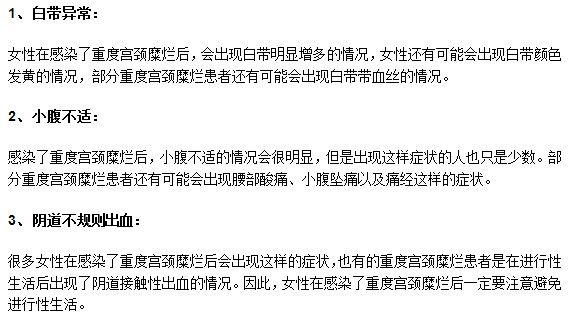 1、白带异常：

女性在感染了重度宫颈糜烂后，会出现白带明显增多的情况，女性还有可能会出现白带颜色发黄的情况，部分重度宫颈糜烂患者还有可能会出现白带带血丝的情况。

2、小腹不适：

感染了重度宫颈糜烂后，小腹不适的情况会很明显，但是出现这样症状的人也只是少数。部分重度宫颈糜烂患者还有可能会出现腰部酸痛、小腹坠痛以及痛经这样的症状。

3、阴道不规则出血：

很多女性在感染了重度宫颈糜烂后会出现这样的症状，也有的重度宫颈糜烂患者是在进行性生活后出现了阴道接触性出血的情况。因此，女性在感染了重度宫颈糜烂后一定要注意避免进行性生活。